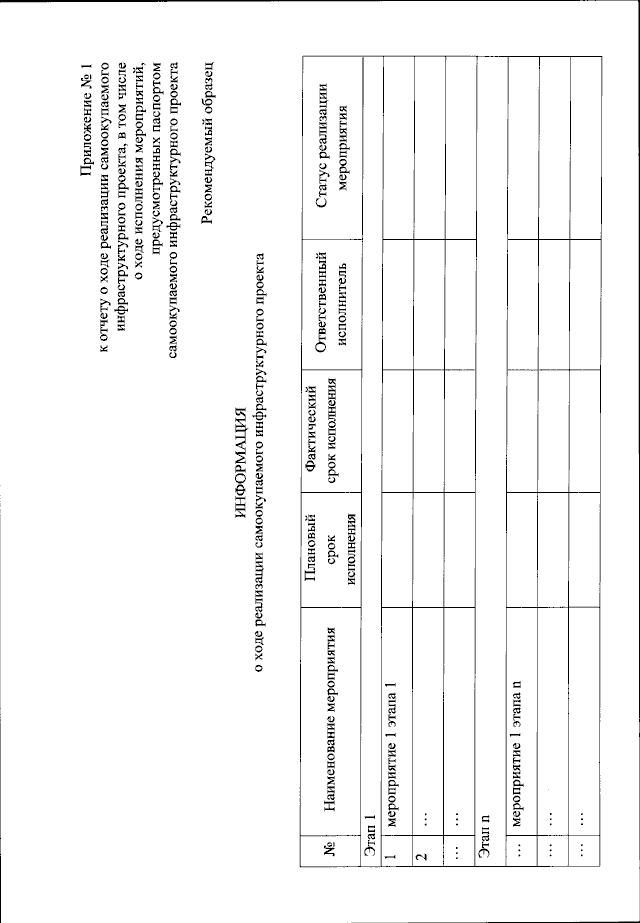 Приложение № 1
к отчету о ходе реализации самоокупаемого инфраструктурного проекта, в том числе о ходе исполнения мероприятий, предусмотренных паспортом самоокупаемого инфраструктурного проекта

Рекомендуемый образец

ИНФОРМАЦИЯ
о ходе реализации самоокупаемого инфраструктурного проекта

| № | Наименование мероприятия | Плановый срок исполнения | Фактический срок исполнения | Ответственный исполнитель | Статус реализации мероприятия |
|---|---|---|---|---|---|
| Этап 1 | | | | | |
| 1 | мероприятие 1 этапа 1 | | | | |
| 2 | … | | | | |
| … | … | | | | |
| Этап n | | | | | |
| … | мероприятие 1 этапа n | | | | |
| … | … | | | | |
| … | … | | | | |